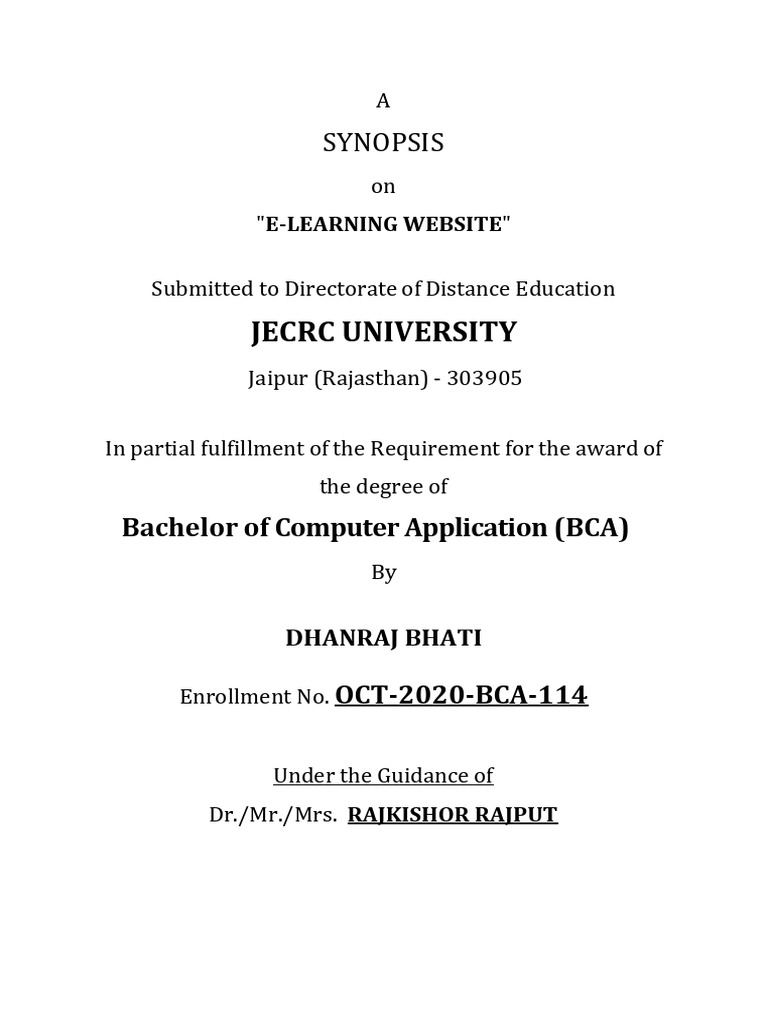 A

SYNOPSIS

on

"E-LEARNING WEBSITE"

Submitted to Directorate of Distance Education

JECRC UNIVERSITY

Jaipur (Rajasthan) - 303905

In partial fulfillment of the Requirement for the award of the degree of

Bachelor of Computer Application (BCA)

By

DHANRAJ BHATI

Enrollment No. OCT-2020-BCA-114

Under the Guidance of

Dr./Mr./Mrs. RAJKISHOR RAJPUT